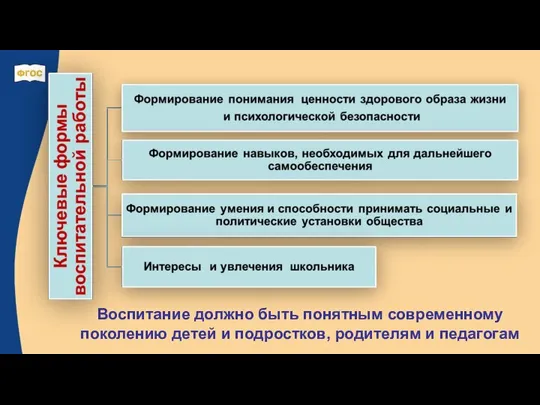 ФГОС

Ключевые формы воспитательной работы

Формирование понимания ценности здорового образа жизни и психологической безопасности

Формирование навыков, необходимых для дальнейшего самообеспечения

Формирование умения и способности принимать социальные и политические установки общества

Интересы и увлечения школьника

Воспитание должно быть понятным современному поколению детей и подростков, родителям и педагогам